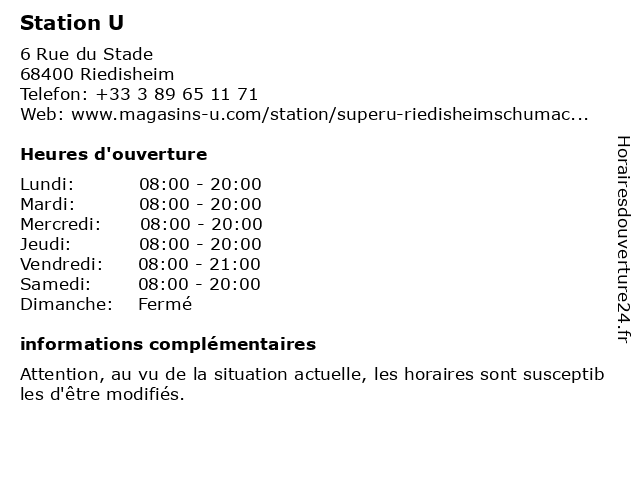 Station U

6 Rue du Stade
68400 Riedisheim
Telefon: +33 3 89 65 11 71
Web: www.magasins-u.com/station/superu-riedisheimschumac...

Heures d'ouverture

Lundi: 08:00 - 20:00
Mardi: 08:00 - 20:00
Mercredi: 08:00 - 20:00
Jeudi: 08:00 - 20:00
Vendredi: 08:00 - 21:00
Samedi: 08:00 - 20:00
Dimanche: Fermé

informations complémentaires

Attention, au vu de la situation actuelle, les horaires sont susceptibles d'être modifiés.

Horairesdouverture24.fr